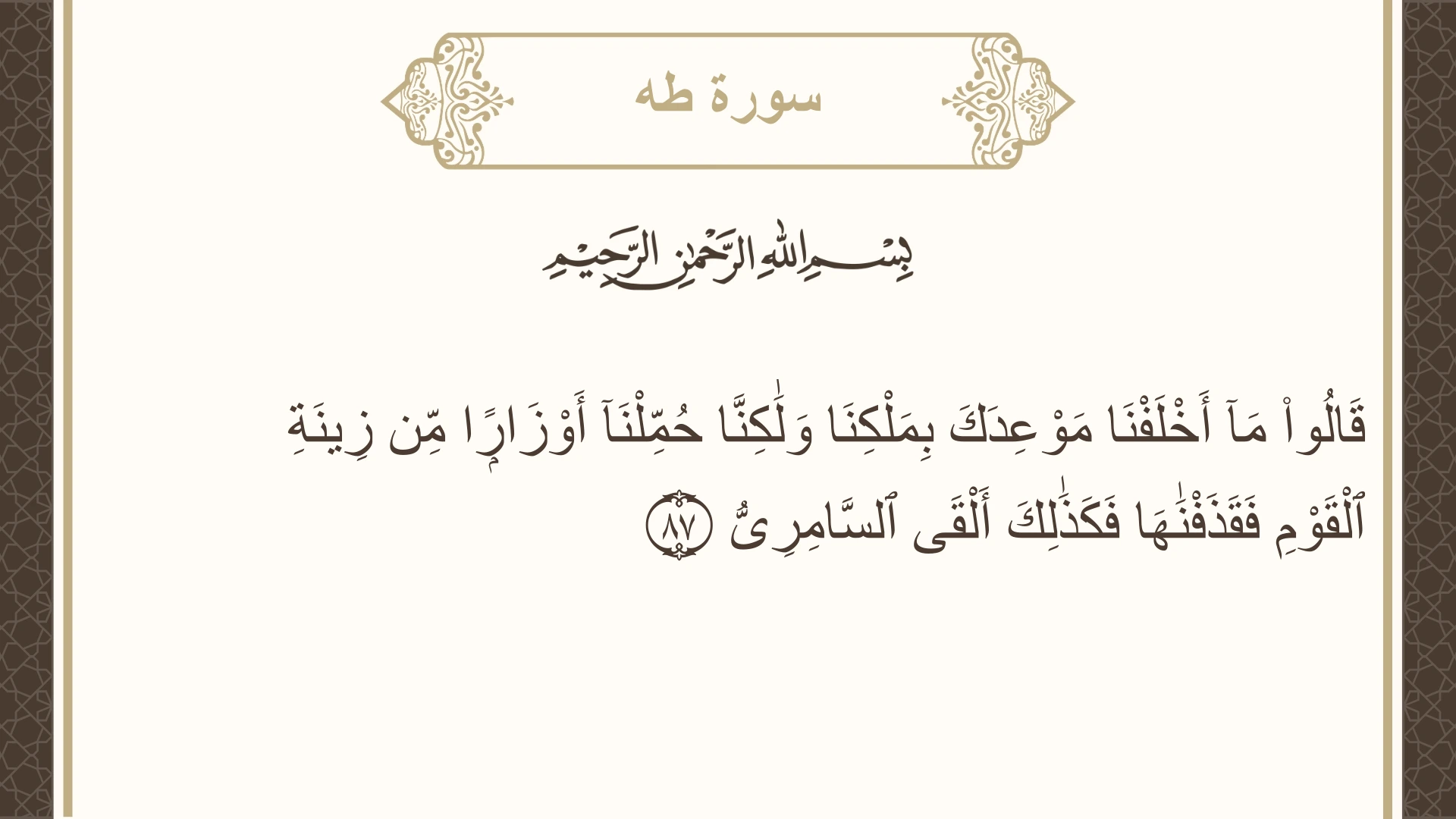 سورة طه

بِسْمِ اللَّهِ الرَّحْمَٰنِ الرَّحِيمِ

قَالُواْ مَآ أَخْلَفْنَا مَوْعِدَكَ بِمَلْكِنَا وَلَٰكِنَّا حُمِّلْنَآ أَوْزَارًا مِّن زِينَةِ ٱلْقَوْمِ فَقَذَفْنَٰهَا فَكَذَٰلِكَ أَلْقَى ٱلسَّامِرِىُّ ٨٧